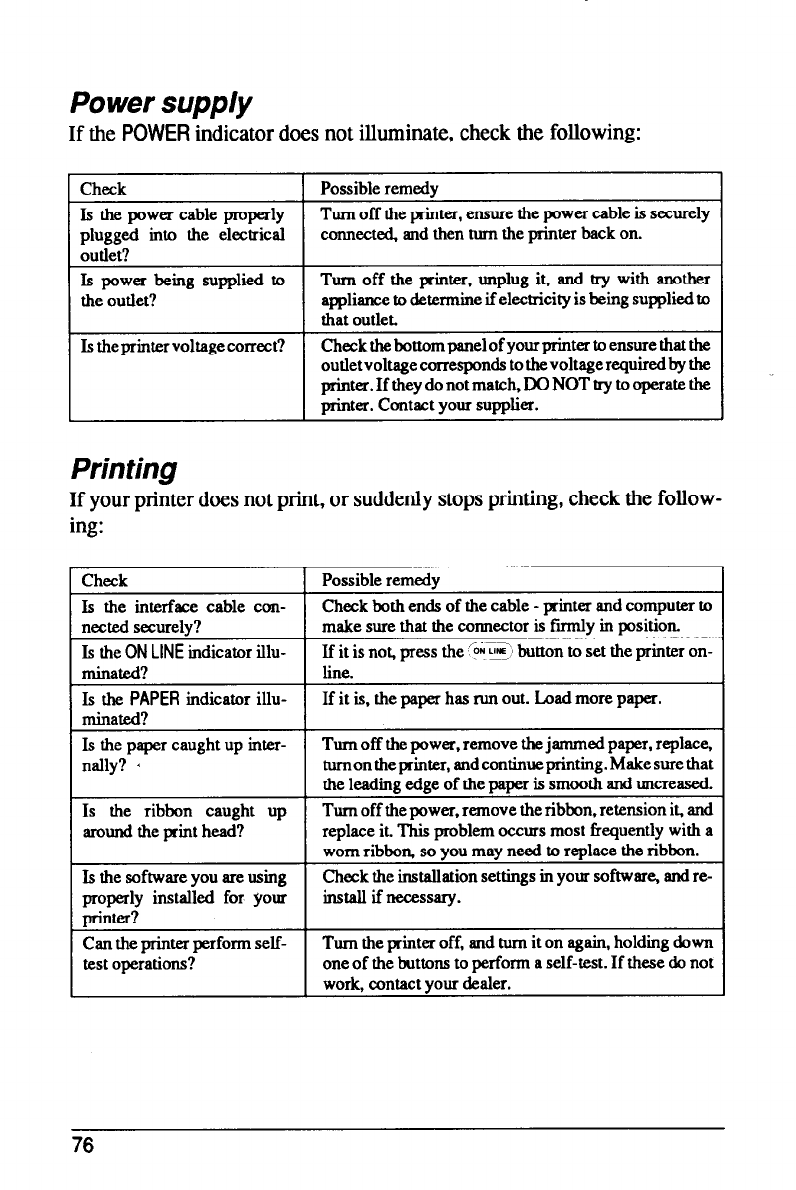 Power supply

If the POWER indicator does not illuminate, check the following:

| Check | Possible remedy |
|---|---|
| Is the power cable properly plugged into the electrical outlet? | Turn off the printer, ensure the power cable is securely connected, and then turn the printer back on. |
| Is power being supplied to the outlet? | Turn off the printer, unplug it, and try with another appliance to determine if electricity is being supplied to that outlet. |
| Is the printer voltage correct? | Check the bottom panel of your printer to ensure that the outlet voltage corresponds to the voltage required by the printer. If they do not match, DO NOT try to operate the printer. Contact your supplier. |

Printing

If your printer does not print, or suddenly stops printing, check the following:

| Check | Possible remedy |
|---|---|
| Is the interface cable connected securely? | Check both ends of the cable - printer and computer to make sure that the connector is firmly in position. |
| Is the ON LINE indicator illuminated? | If it is not, press the ON LINE button to set the printer on-line. |
| Is the PAPER indicator illuminated? | If it is, the paper has run out. Load more paper. |
| Is the paper caught up internally? | Turn off the power, remove the jammed paper, replace, turn on the printer, and continue printing. Make sure that the leading edge of the paper is smooth and uncreased. |
| Is the ribbon caught up around the print head? | Turn off the power, remove the ribbon, retension it, and replace it. This problem occurs most frequently with a worn ribbon, so you may need to replace the ribbon. |
| Is the software you are using properly installed for your printer? | Check the installation settings in your software, and re-install if necessary. |
| Can the printer perform self-test operations? | Turn the printer off, and turn it on again, holding down one of the buttons to perform a self-test. If these do not work, contact your dealer. |

76